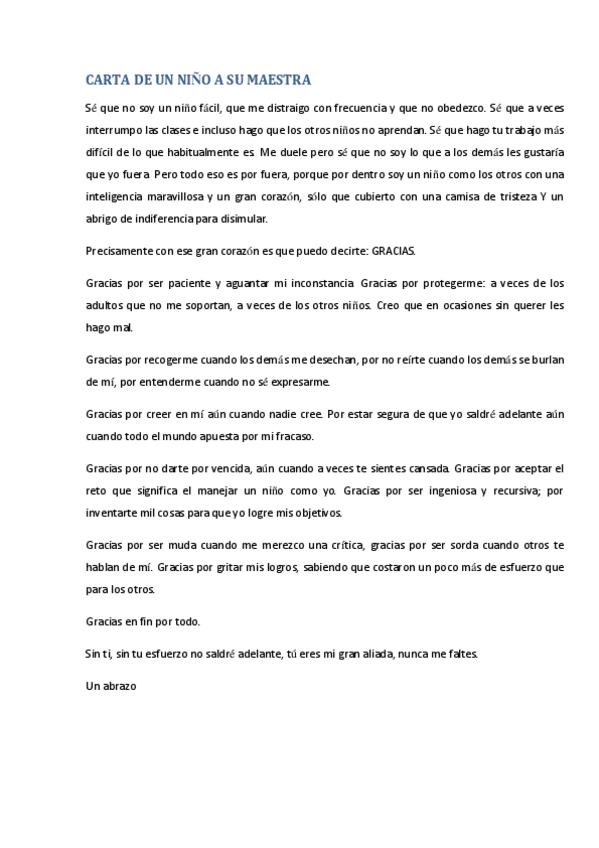 CARTA DE UN NIÑO A SU MAESTRA

Sé que no soy un niño fácil, que me distraigo con frecuencia y que no obedezco. Sé que a veces interrumpo las clases e incluso hago que los otros niños no aprendan. Sé que hago tu trabajo más difícil de lo que habitualmente es. Me duele pero sé que no soy lo que a los demás les gustaría que yo fuera. Pero todo eso es por fuera, porque por dentro soy un niño como los otros con una inteligencia maravillosa y un gran corazón, sólo que cubierto con una camisa de tristeza Y un abrigo de indiferencia para disimular.

Precisamente con ese gran corazón es que puedo decirte: GRACIAS.

Gracias por ser paciente y aguantar mi inconstancia. Gracias por protegerme: a veces de los adultos que no me soportan, a veces de los otros niños. Creo que en ocasiones sin querer les hago mal.

Gracias por recogerme cuando los demás me desechan, por no reírte cuando los demás se burlan de mí, por entenderme cuando no sé expresarme.

Gracias por creer en mí aún cuando nadie cree. Por estar segura de que yo saldré adelante aún cuando todo el mundo apuesta por mi fracaso.

Gracias por no darte por vencida, aún cuando a veces te sientes cansada. Gracias por aceptar el reto que significa el manejar un niño como yo. Gracias por ser ingeniosa y recursiva; por inventarte mil cosas para que yo logre mis objetivos.

Gracias por ser muda cuando me merezco una crítica, gracias por ser sorda cuando otros te hablan de mí. Gracias por gritar mis logros, sabiendo que costaron un poco más de esfuerzo que para los otros.

Gracias en fin por todo.

Sin ti, sin tu esfuerzo no saldré adelante, tú eres mi gran aliada, nunca me faltes.

Un abrazo